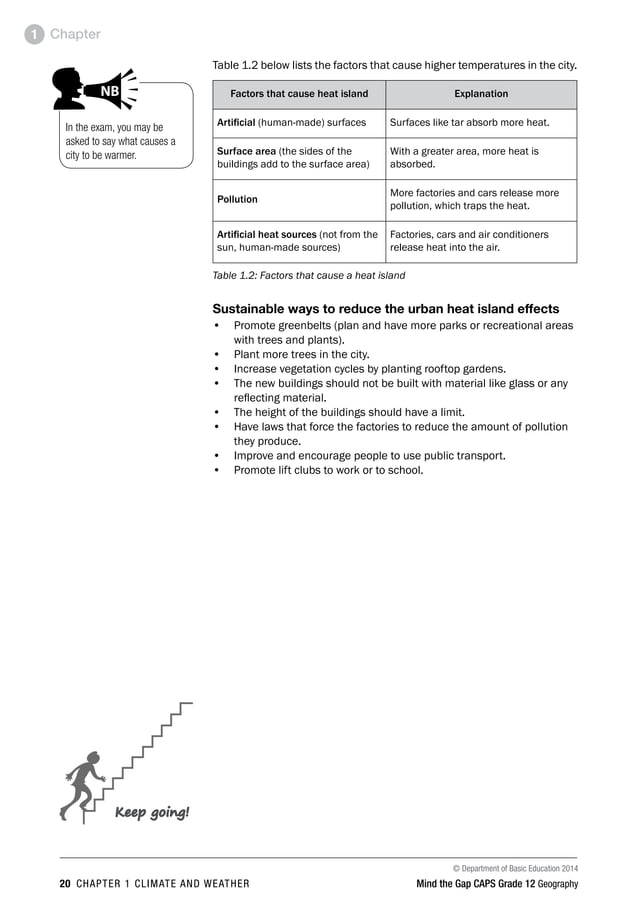 1 Chapter

NB

In the exam, you may be asked to say what causes a city to be warmer.

Table 1.2 below lists the factors that cause higher temperatures in the city.

| Factors that cause heat island | Explanation |
|---|---|
| Artificial (human-made) surfaces | Surfaces like tar absorb more heat. |
| Surface area (the sides of the buildings add to the surface area) | With a greater area, more heat is absorbed. |
| Pollution | More factories and cars release more pollution, which traps the heat. |
| Artificial heat sources (not from the sun, human-made sources) | Factories, cars and air conditioners release heat into the air. |

Table 1.2: Factors that cause a heat island

Sustainable ways to reduce the urban heat island effects
• Promote greenbelts (plan and have more parks or recreational areas with trees and plants).
• Plant more trees in the city.
• Increase vegetation cycles by planting rooftop gardens.
• The new buildings should not be built with material like glass or any reflecting material.
• The height of the buildings should have a limit.
• Have laws that force the factories to reduce the amount of pollution they produce.
• Improve and encourage people to use public transport.
• Promote lift clubs to work or to school.

Keep going!

© Department of Basic Education 2014

20 CHAPTER 1 CLIMATE AND WEATHER

Mind the Gap CAPS Grade 12 Geography